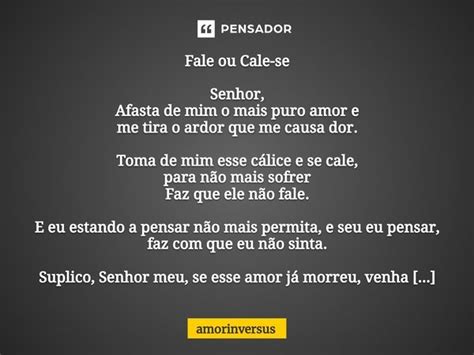 PENSADOR

Fale ou Cale-se

Senhor,
Afasta de mim o mais puro amor e
me tira o ardor que me causa dor.

Toma de mim esse cálice e se cale,
para não mais sofrer
Faz que ele não fale.

E eu estando a pensar não mais permita, e seu eu pensar,
faz com que eu não sinta.

Suplico, Senhor meu, se esse amor já morreu, venha [...]

amorinversus